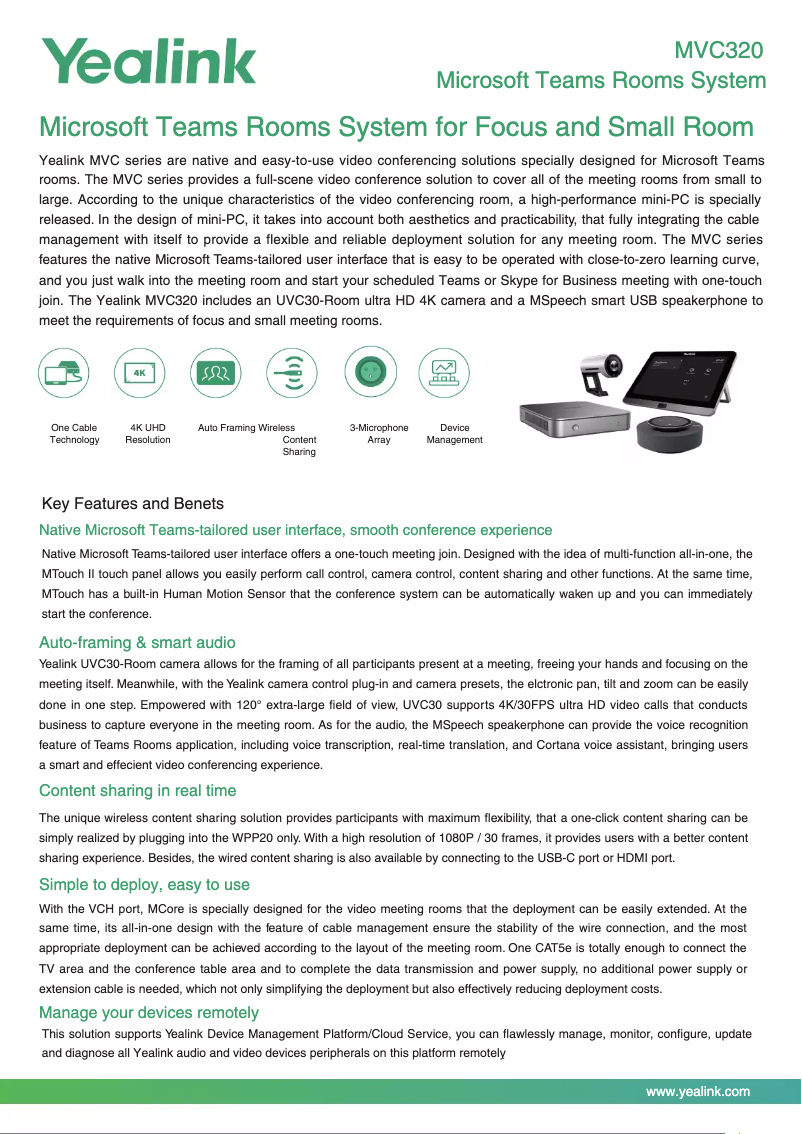 Yealink

MVC320
Microsoft Teams Rooms System

Microsoft Teams Rooms System for Focus and Small Room

Yealink MVC series are native and easy-to-use video conferencing solutions specially designed for Microsoft Teams rooms. The MVC series provides a full-scene video conference solution to cover all of the meeting rooms from small to large. According to the unique characteristics of the video conferencing room, a high-performance mini-PC is specially released. In the design of mini-PC, it takes into account both aesthetics and practicability, that fully integrating the cable management with itself to provide a flexible and reliable deployment solution for any meeting room. The MVC series features the native Microsoft Teams-tailored user interface that is easy to be operated with close-to-zero learning curve, and you just walk into the meeting room and start your scheduled Teams or Skype for Business meeting with one-touch join. The Yealink MVC320 includes an UVC30-Room ultra HD 4K camera and a MSpeech smart USB speakerphone to meet the requirements of focus and small meeting rooms.

4K

One Cable Technology
4K UHD Resolution
Auto Framing
Wireless Content Sharing
3-Microphone Array
Device Management

Key Features and Benets

Native Microsoft Teams-tailored user interface, smooth conference experience
Native Microsoft Teams-tailored user interface offers a one-touch meeting join. Designed with the idea of multi-function all-in-one, the MTouch II touch panel allows you easily perform call control, camera control, content sharing and other functions. At the same time, MTouch has a built-in Human Motion Sensor that the conference system can be automatically waken up and you can immediately start the conference.

Auto-framing & smart audio
Yealink UVC30-Room camera allows for the framing of all participants present at a meeting, freeing your hands and focusing on the meeting itself. Meanwhile, with the Yealink camera control plug-in and camera presets, the elctronic pan, tilt and zoom can be easily done in one step. Empowered with 120° extra-large field of view, UVC30 supports 4K/30FPS ultra HD video calls that conducts business to capture everyone in the meeting room. As for the audio, the MSpeech speakerphone can provide the voice recognition feature of Teams Rooms application, including voice transcription, real-time translation, and Cortana voice assistant, bringing users a smart and effecient video conferencing experience.

Content sharing in real time
The unique wireless content sharing solution provides participants with maximum flexibility, that a one-click content sharing can be simply realized by plugging into the WPP20 only. With a high resolution of 1080P / 30 frames, it provides users with a better content sharing experience. Besides, the wired content sharing is also available by connecting to the USB-C port or HDMI port.

Simple to deploy, easy to use
With the VCH port, MCore is specially designed for the video meeting rooms that the deployment can be easily extended. At the same time, its all-in-one design with the feature of cable management ensure the stability of the wire connection, and the most appropriate deployment can be achieved according to the layout of the meeting room. One CAT5e is totally enough to connect the TV area and the conference table area and to complete the data transmission and power supply, no additional power supply or extension cable is needed, which not only simplifying the deployment but also effectively reducing deployment costs.

Manage your devices remotely
This solution supports Yealink Device Management Platform/Cloud Service, you can flawlessly manage, monitor, configure, update and diagnose all Yealink audio and video devices peripherals on this platform remotely

www.yealink.com